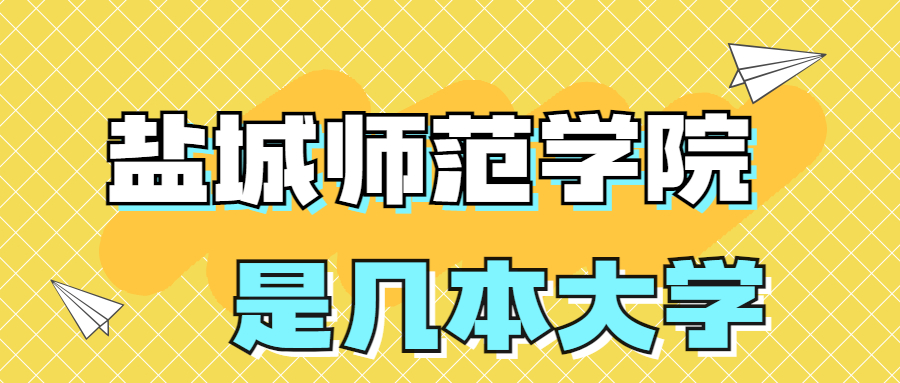 盐城师范学院
是几本大学